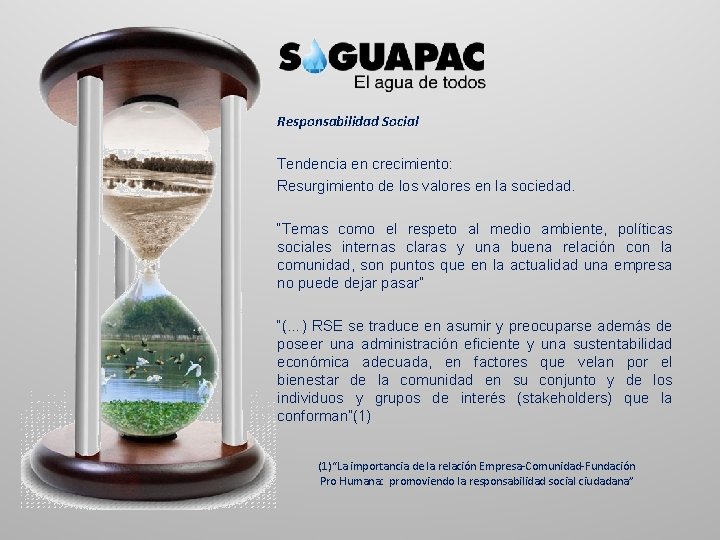 SAGUAPAC
El agua de todos

Responsabilidad Social

Tendencia en crecimiento:
Resurgimiento de los valores en la sociedad.

"Temas como el respeto al medio ambiente, políticas sociales internas claras y una buena relación con la comunidad, son puntos que en la actualidad una empresa no puede dejar pasar"

"(...) RSE se traduce en asumir y preocuparse además de poseer una administración eficiente y una sustentabilidad económica adecuada, en factores que velan por el bienestar de la comunidad en su conjunto y de los individuos y grupos de interés (stakeholders) que la conforman"(1)

(1)"La importancia de la relación Empresa-Comunidad-Fundación Pro Humana: promoviendo la responsabilidad social ciudadana"